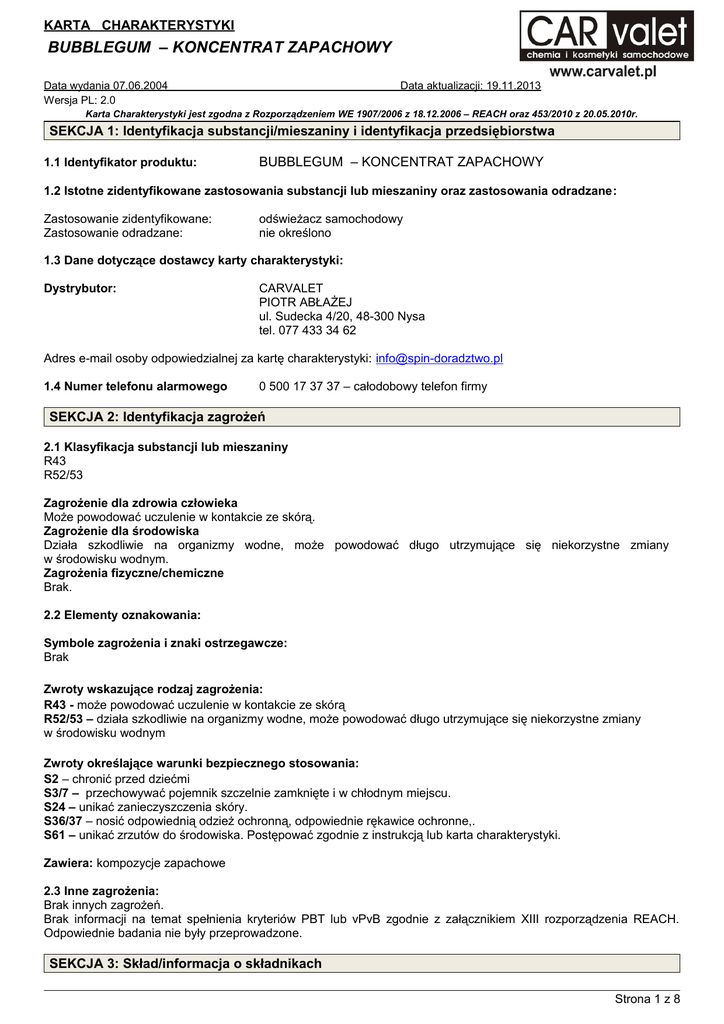 KARTA CHARAKTERYSTYKI
BUBBLEGUM – KONCENTRAT ZAPACHOWY

CAR valet
chemia i kosmetyki samochodowe
www.carvalet.pl

Data wydania 07.06.2004 Data aktualizacji: 19.11.2013
Wersja PL: 2.0
Karta Charakterystyki jest zgodna z Rozporządzeniem WE 1907/2006 z 18.12.2006 – REACH oraz 453/2010 z 20.05.2010r.

SEKCJA 1: Identyfikacja substancji/mieszaniny i identyfikacja przedsiębiorstwa

1.1 Identyfikator produktu: BUBBLEGUM – KONCENTRAT ZAPACHOWY

1.2 Istotne zidentyfikowane zastosowania substancji lub mieszaniny oraz zastosowania odradzane:

Zastosowanie zidentyfikowane: odświeżacz samochodowy
Zastosowanie odradzane: nie określono

1.3 Dane dotyczące dostawcy karty charakterystyki:

Dystrybutor: CARVALET
PIOTR ABŁAŻEJ
ul. Sudecka 4/20, 48-300 Nysa
tel. 077 433 34 62

Adres e-mail osoby odpowiedzialnej za kartę charakterystyki: info@spin-doradztwo.pl

1.4 Numer telefonu alarmowego 0 500 17 37 37 – całodobowy telefon firmy

SEKCJA 2: Identyfikacja zagrożeń

2.1 Klasyfikacja substancji lub mieszaniny
R43
R52/53

Zagrożenie dla zdrowia człowieka
Może powodować uczulenie w kontakcie ze skórą.
Zagrożenie dla środowiska
Działa szkodliwie na organizmy wodne, może powodować długo utrzymujące się niekorzystne zmiany w środowisku wodnym.
Zagrożenia fizyczne/chemiczne
Brak.

2.2 Elementy oznakowania:

Symbole zagrożenia i znaki ostrzegawcze:
Brak

Zwroty wskazujące rodzaj zagrożenia:
R43 - może powodować uczulenie w kontakcie ze skórą
R52/53 – działa szkodliwie na organizmy wodne, może powodować długo utrzymujące się niekorzystne zmiany w środowisku wodnym

Zwroty określające warunki bezpiecznego stosowania:
S2 – chronić przed dziećmi
S3/7 – przechowywać pojemnik szczelnie zamknięte i w chłodnym miejscu.
S24 – unikać zanieczyszczenia skóry.
S36/37 – nosić odpowiednią odzież ochronną, odpowiednie rękawice ochronne,.
S61 – unikać zrzutów do środowiska. Postępować zgodnie z instrukcją lub karta charakterystyki.

Zawiera: kompozycje zapachowe

2.3 Inne zagrożenia:
Brak innych zagrożeń.
Brak informacji na temat spełnienia kryteriów PBT lub vPvB zgodnie z załącznikiem XIII rozporządzenia REACH. Odpowiednie badania nie były przeprowadzone.

SEKCJA 3: Skład/informacja o składnikach

Strona 1 z 8